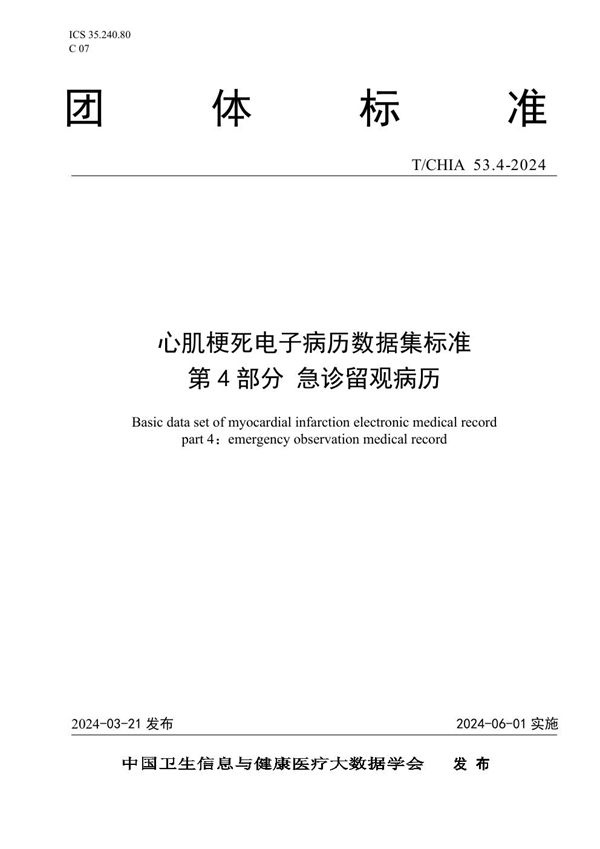 ICS 35.240.80
C 07

团 体 标 准

T/CHIA 53.4-2024

心肌梗死电子病历数据集标准
第 4 部分 急诊留观病历

Basic data set of myocardial infarction electronic medical record
part 4：emergency observation medical record

2024-03-21 发布

2024-06-01 实施

中国卫生信息与健康医疗大数据学会 发 布